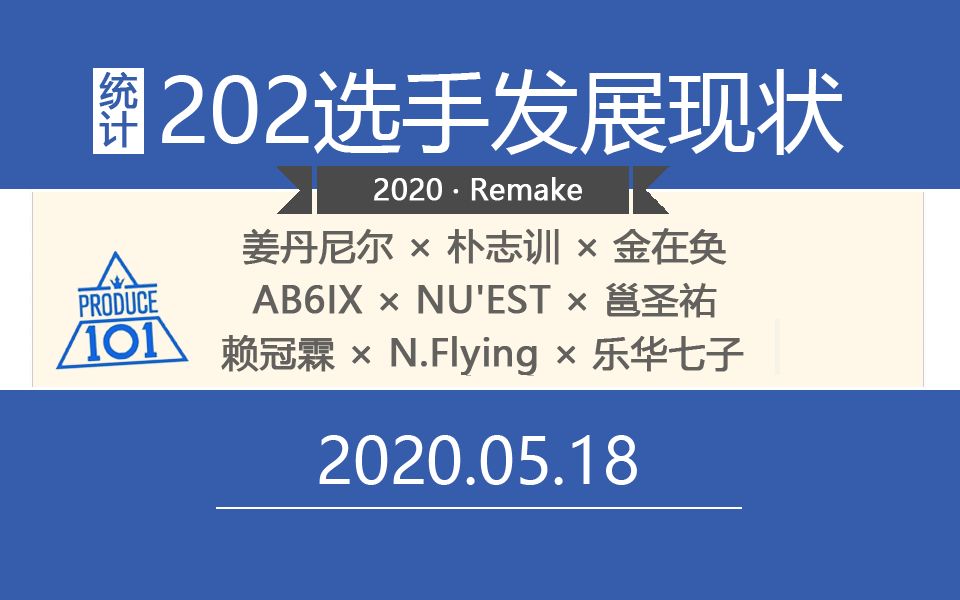 统计 202选手发展现状

2020 · Remake

PRODUCE 101

姜丹尼尔 × 朴志训 × 金在奂
AB6IX × NU'EST × 邕圣祐
赖冠霖 × N.Flying × 乐华七子

2020.05.18